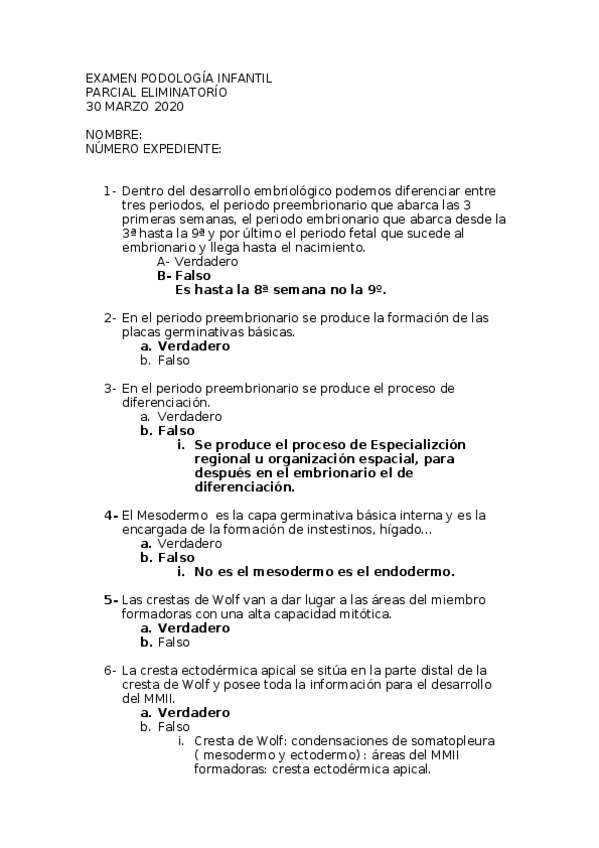 EXAMEN PODOLOGÍA INFANTIL
PARCIAL ELIMINATORÍO
30 MARZO 2020

NOMBRE:
NÚMERO EXPEDIENTE:

1- Dentro del desarrollo embriológico podemos diferenciar entre tres periodos, el periodo preembrionario que abarca las 3 primeras semanas, el periodo embrionario que abarca desde la 3ª hasta la 9ª y por último el periodo fetal que sucede al embrionario y llega hasta el nacimiento.
A- Verdadero
B- Falso
Es hasta la 8ª semana no la 9º.

2- En el periodo preembrionario se produce la formación de las placas germinativas básicas.
a. Verdadero
b. Falso

3- En el periodo preembrionario se produce el proceso de diferenciación.
a. Verdadero
b. Falso
i. Se produce el proceso de Especializción regional u organización espacial, para después en el embrionario el de diferenciación.

4- El Mesodermo es la capa germinativa básica interna y es la encargada de la formación de instestinos, hígado…
a. Verdadero
b. Falso
i. No es el mesodermo es el endodermo.

5- Las crestas de Wolf van a dar lugar a las áreas del miembro formadoras con una alta capacidad mitótica.
a. Verdadero
b. Falso

6- La cresta ectodérmica apical se sitúa en la parte distal de la cresta de Wolf y posee toda la información para el desarrollo del MMII.
a. Verdadero
b. Falso
i. Cresta de Wolf: condensaciones de somatopleura ( mesodermo y ectodermo): áreas del MMII formadoras: cresta ectodérmica apical.